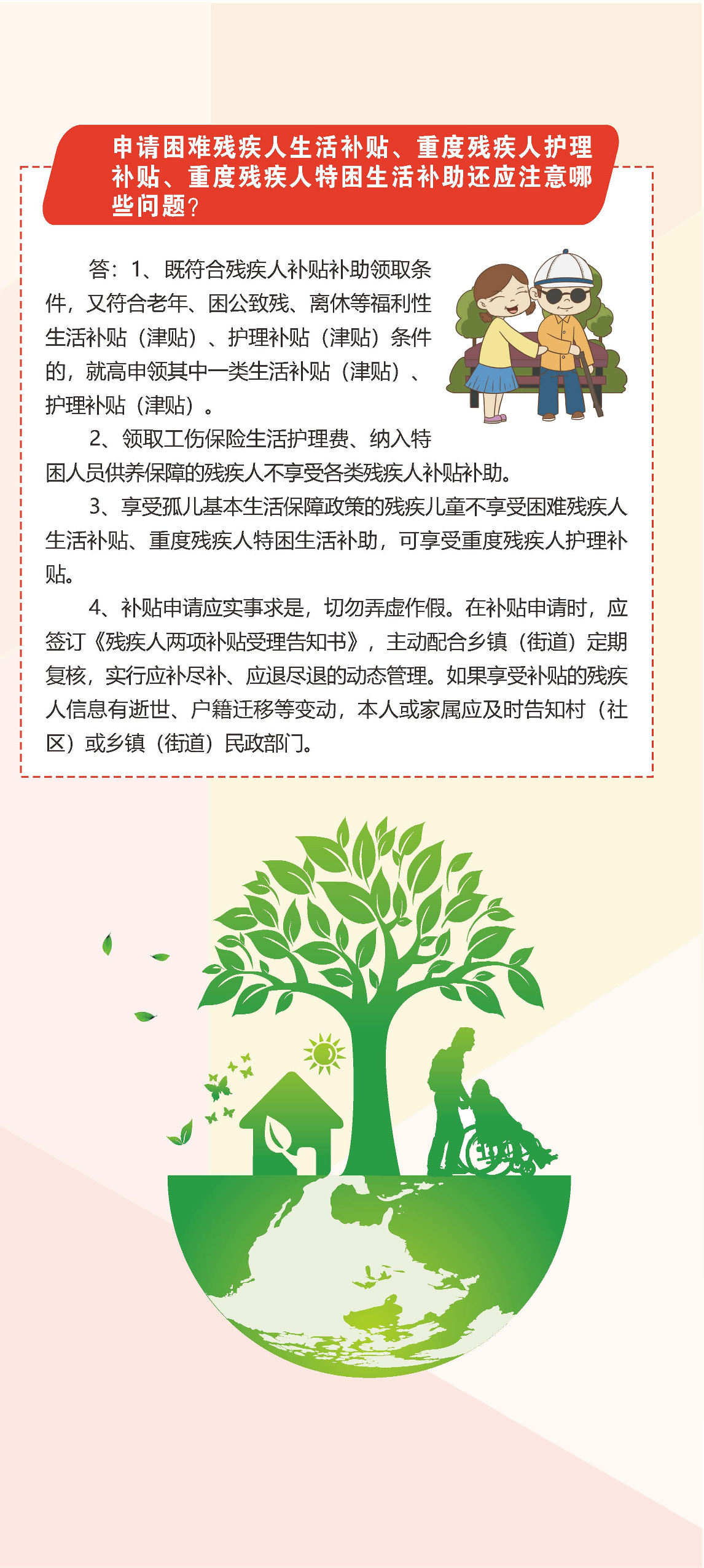 申请困难残疾人生活补贴、重度残疾人护理补贴、重度残疾人特困生活补助还应注意哪些问题？

答：1、既符合残疾人补贴补助领取条件，又符合老年、因公致残、离休等福利性生活补贴（津贴）、护理补贴（津贴）条件的，就高申领其中一类生活补贴（津贴）、护理补贴（津贴）。

2、领取工伤保险生活护理费、纳入特困人员供养保障的残疾人不享受各类残疾人补贴补助。

3、享受孤儿基本生活保障政策的残疾儿童不享受困难残疾人生活补贴、重度残疾人特困生活补助，可享受重度残疾人护理补贴。

4、补贴申请应实事求是，切勿弄虚作假。在补贴申请时，应签订《残疾人两项补贴受理告知书》，主动配合乡镇（街道）定期复核，实行应补尽补、应退尽退的动态管理。如果享受补贴的残疾人信息有逝世、户籍迁移等变动，本人或家属应及时告知村（社区）或乡镇（街道）民政部门。